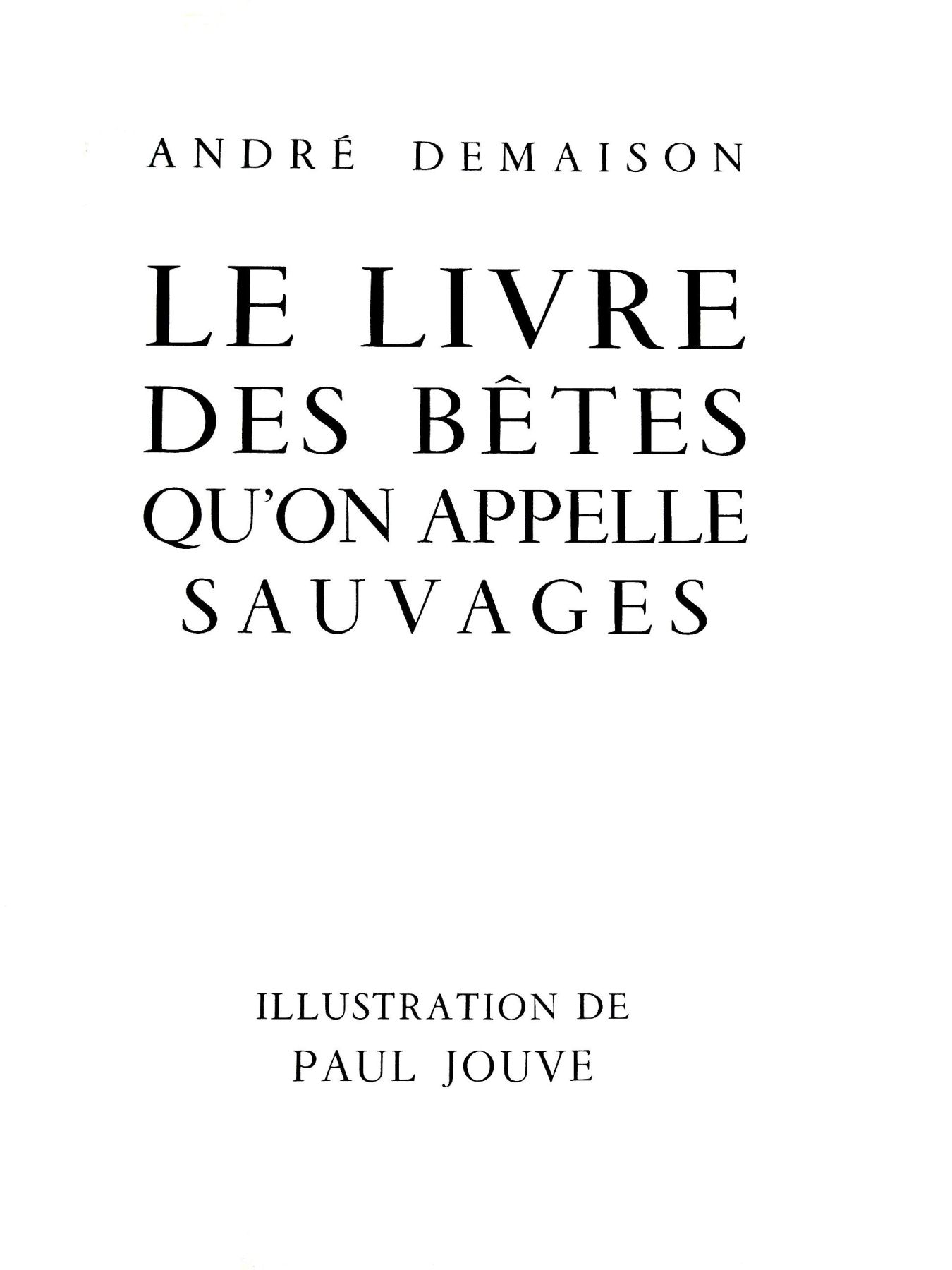 ANDRÉ DEMAISON

LE LIVRE
DES BÊTES
QU'ON APPELLE
SAUVAGES

ILLUSTRATION DE
PAUL JOUVE